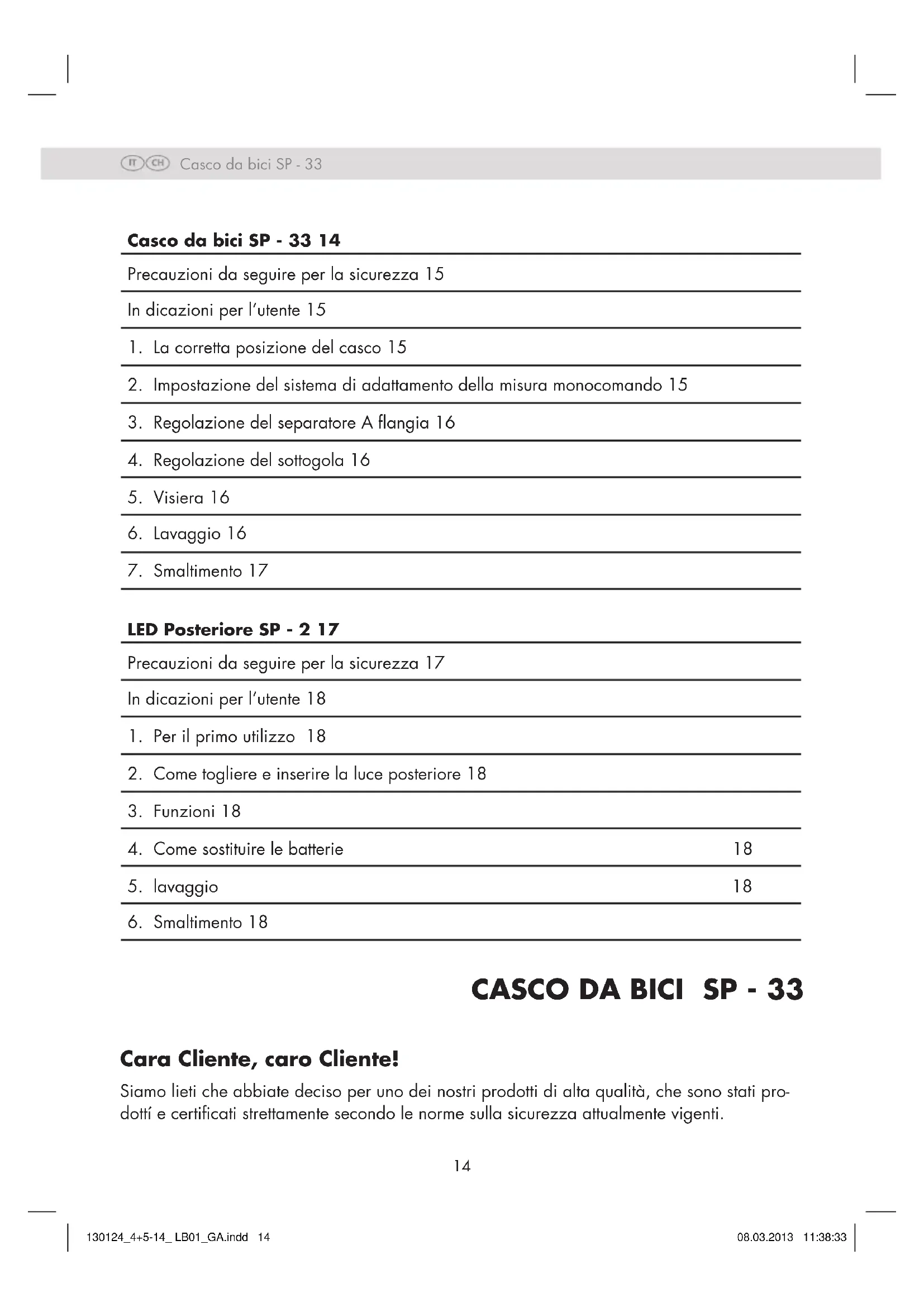 IT CH Casco da bici SP - 33

**Casco da bici SP - 33 14**

Precauzioni da seguire per la sicurezza 15

In dicazioni per l'utente 15

1. La corretta posizione del casco 15

2. Impostazione del sistema di adattamento della misura monocomando 15

3. Regolazione del separatore A flangia 16

4. Regolazione del sottogola 16

5. Visiera 16

6. Lavaggio 16

7. Smaltimento 17

**LED Posteriore SP - 2 17**

Precauzioni da seguire per la sicurezza 17

In dicazioni per l'utente 18

1. Per il primo utilizzo 18

2. Come togliere e inserire la luce posteriore 18

3. Funzioni 18

4. Come sostituire le batterie 18

5. lavaggio 18

6. Smaltimento 18

CASCO DA BICI SP - 33

Cara Cliente, caro Cliente!

Siamo lieti che abbiate deciso per uno dei nostri prodotti di alta qualità, che sono stati prodottí e certificati strettamente secondo le norme sulla sicurezza attualmente vigenti.

14

130124_4+5-14_ LB01_GA.indd 14 08.03.2013 11:38:33